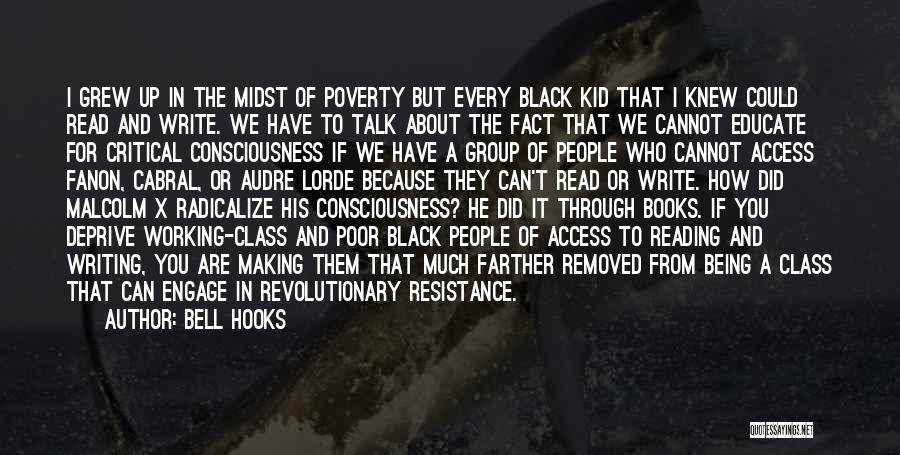 I GREW UP IN THE MIDST OF POVERTY BUT EVERY BLACK KID THAT I KNEW COULD READ AND WRITE. WE HAVE TO TALK ABOUT THE FACT THAT WE CANNOT EDUCATE FOR CRITICAL CONSCIOUSNESS IF WE HAVE A GROUP OF PEOPLE WHO CANNOT ACCESS FANON, CABRAL, OR AUDRE LORDE BECAUSE THEY CAN'T READ OR WRITE. HOW DID MALCOLM X RADICALIZE HIS CONSCIOUSNESS? HE DID IT THROUGH BOOKS. IF YOU DEPRIVE WORKING-CLASS AND POOR BLACK PEOPLE OF ACCESS TO READING AND WRITING, YOU ARE MAKING THEM THAT MUCH FARTHER REMOVED FROM BEING A CLASS THAT CAN ENGAGE IN REVOLUTIONARY RESISTANCE.

AUTHOR: BELL HOOKS

QUOTESSAYINGS.NET